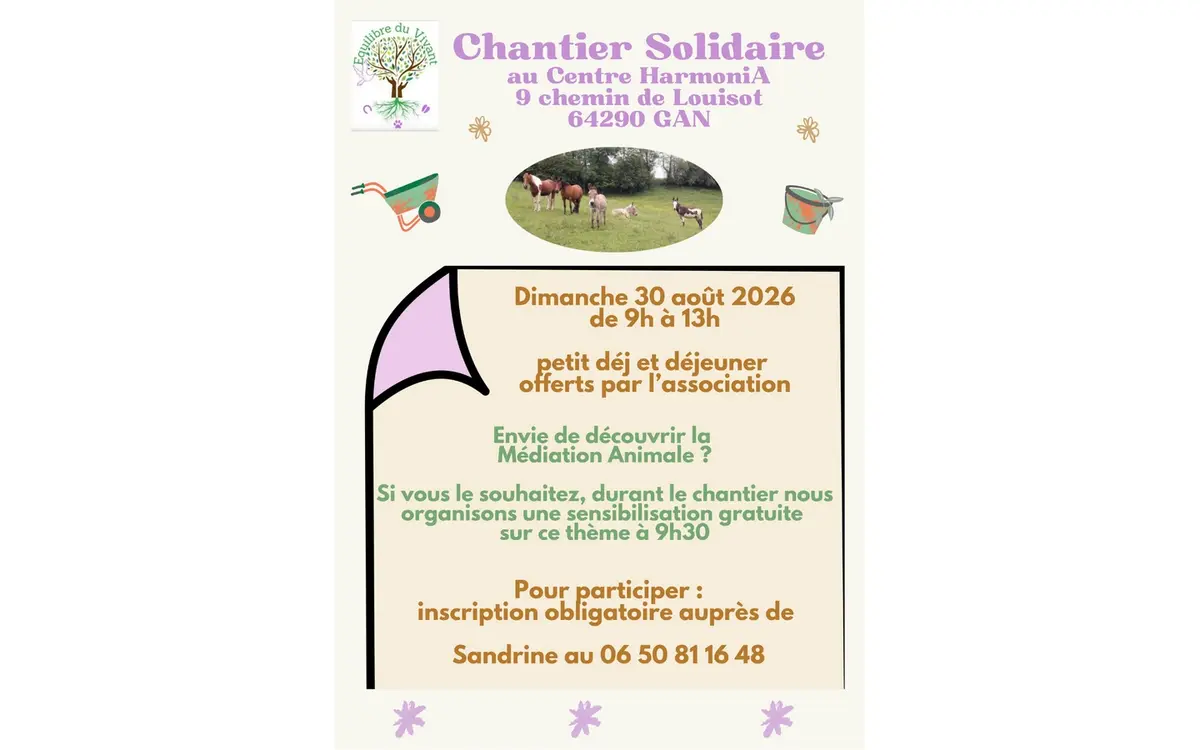 Equilibre du Vivant

Chantier Solidaire
au Centre HarmoniA
9 chemin de Louisot
64290 GAN

Dimanche 30 août 2026
de 9h à 13h

petit déj et déjeuner
offerts par l'association

Envie de découvrir la
Médiation Animale ?

Si vous le souhaitez, durant le chantier nous organisons une sensibilisation gratuite sur ce thème à 9h30

Pour participer :
inscription obligatoire auprès de

Sandrine au 06 50 81 16 48